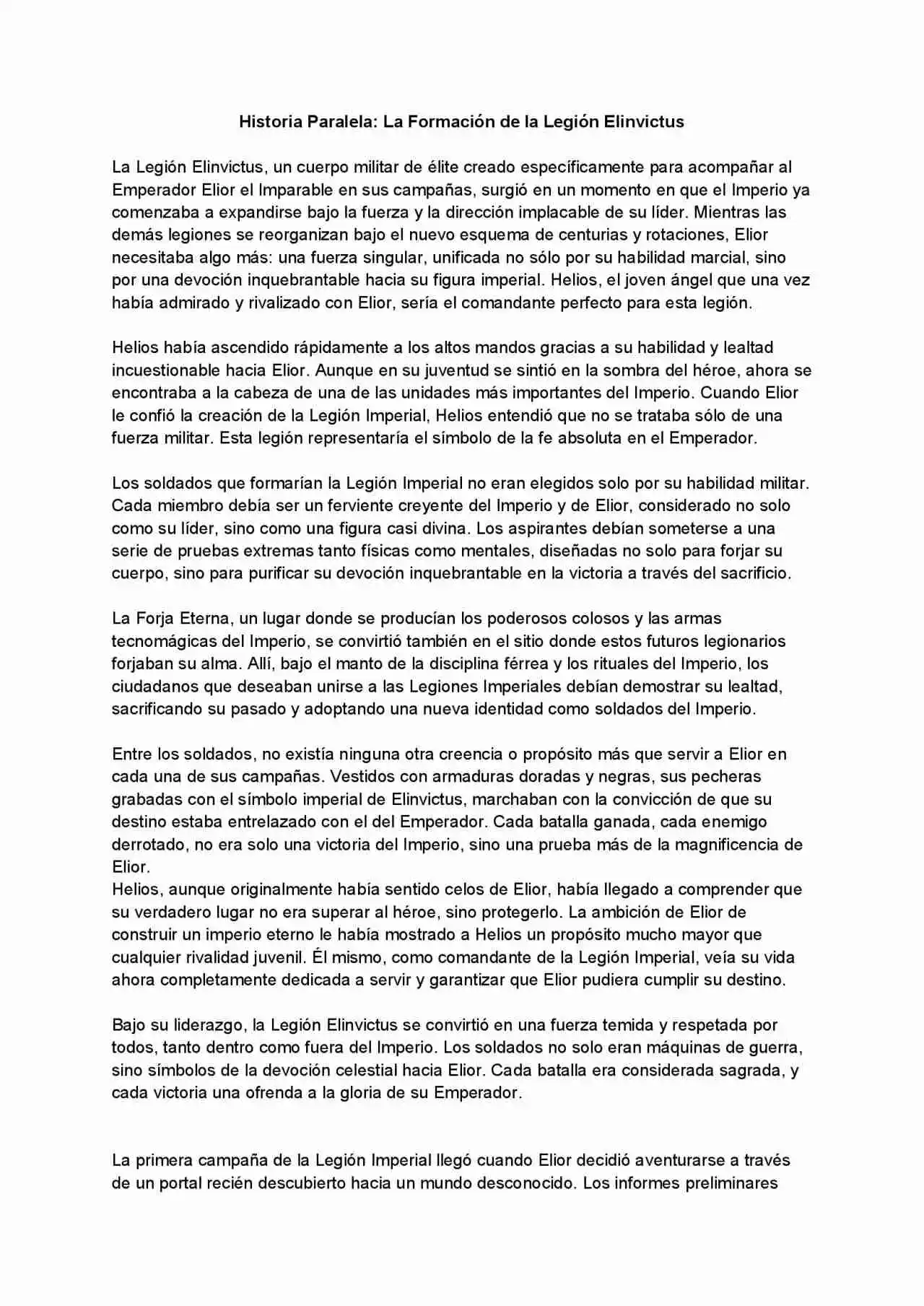 Historia Paralela: La Formación de la Legión Elinvictus

La Legión Elinvictus, un cuerpo militar de élite creado específicamente para acompañar al Emperador Elior el Imparable en sus campañas, surgió en un momento en que el Imperio ya comenzaba a expandirse bajo la fuerza y la dirección implacable de su líder. Mientras las demás legiones se reorganizan bajo el nuevo esquema de centurias y rotaciones, Elior necesitaba algo más: una fuerza singular, unificada no sólo por su habilidad marcial, sino por una devoción inquebrantable hacia su figura imperial. Helios, el joven ángel que una vez había admirado y rivalizado con Elior, sería el comandante perfecto para esta legión.

Helios había ascendido rápidamente a los altos mandos gracias a su habilidad y lealtad incuestionable hacia Elior. Aunque en su juventud se sintió en la sombra del héroe, ahora se encontraba a la cabeza de una de las unidades más importantes del Imperio. Cuando Elior le confió la creación de la Legión Imperial, Helios entendió que no se trataba sólo de una fuerza militar. Esta legión representaría el símbolo de la fe absoluta en el Emperador.

Los soldados que formarían la Legión Imperial no eran elegidos solo por su habilidad militar. Cada miembro debía ser un ferviente creyente del Imperio y de Elior, considerado no solo como su líder, sino como una figura casi divina. Los aspirantes debían someterse a una serie de pruebas extremas tanto físicas como mentales, diseñadas no solo para forjar su cuerpo, sino para purificar su devoción inquebrantable en la victoria a través del sacrificio.

La Forja Eterna, un lugar donde se producían los poderosos colosos y las armas tecnomágicas del Imperio, se convirtió también en el sitio donde estos futuros legionarios forjaban su alma. Allí, bajo el manto de la disciplina férrea y los rituales del Imperio, los ciudadanos que deseaban unirse a las Legiones Imperiales debían demostrar su lealtad, sacrificando su pasado y adoptando una nueva identidad como soldados del Imperio.

Entre los soldados, no existía ninguna otra creencia o propósito más que servir a Elior en cada una de sus campañas. Vestidos con armaduras doradas y negras, sus pecheras grabadas con el símbolo imperial de Elinvictus, marchaban con la convicción de que su destino estaba entrelazado con el del Emperador. Cada batalla ganada, cada enemigo derrotado, no era solo una victoria del Imperio, sino una prueba más de la magnificencia de Elior.
Helios, aunque originalmente había sentido celos de Elior, había llegado a comprender que su verdadero lugar no era superar al héroe, sino protegerlo. La ambición de Elior de construir un imperio eterno le había mostrado a Helios un propósito mucho mayor que cualquier rivalidad juvenil. Él mismo, como comandante de la Legión Imperial, veía su vida ahora completamente dedicada a servir y garantizar que Elior pudiera cumplir su destino.

Bajo su liderazgo, la Legión Elinvictus se convirtió en una fuerza temida y respetada por todos, tanto dentro como fuera del Imperio. Los soldados no solo eran máquinas de guerra, sino símbolos de la devoción celestial hacia Elior. Cada batalla era considerada sagrada, y cada victoria una ofrenda a la gloria de su Emperador.

La primera campaña de la Legión Imperial llegó cuando Elior decidió aventurarse a través de un portal recién descubierto hacia un mundo desconocido. Los informes preliminares